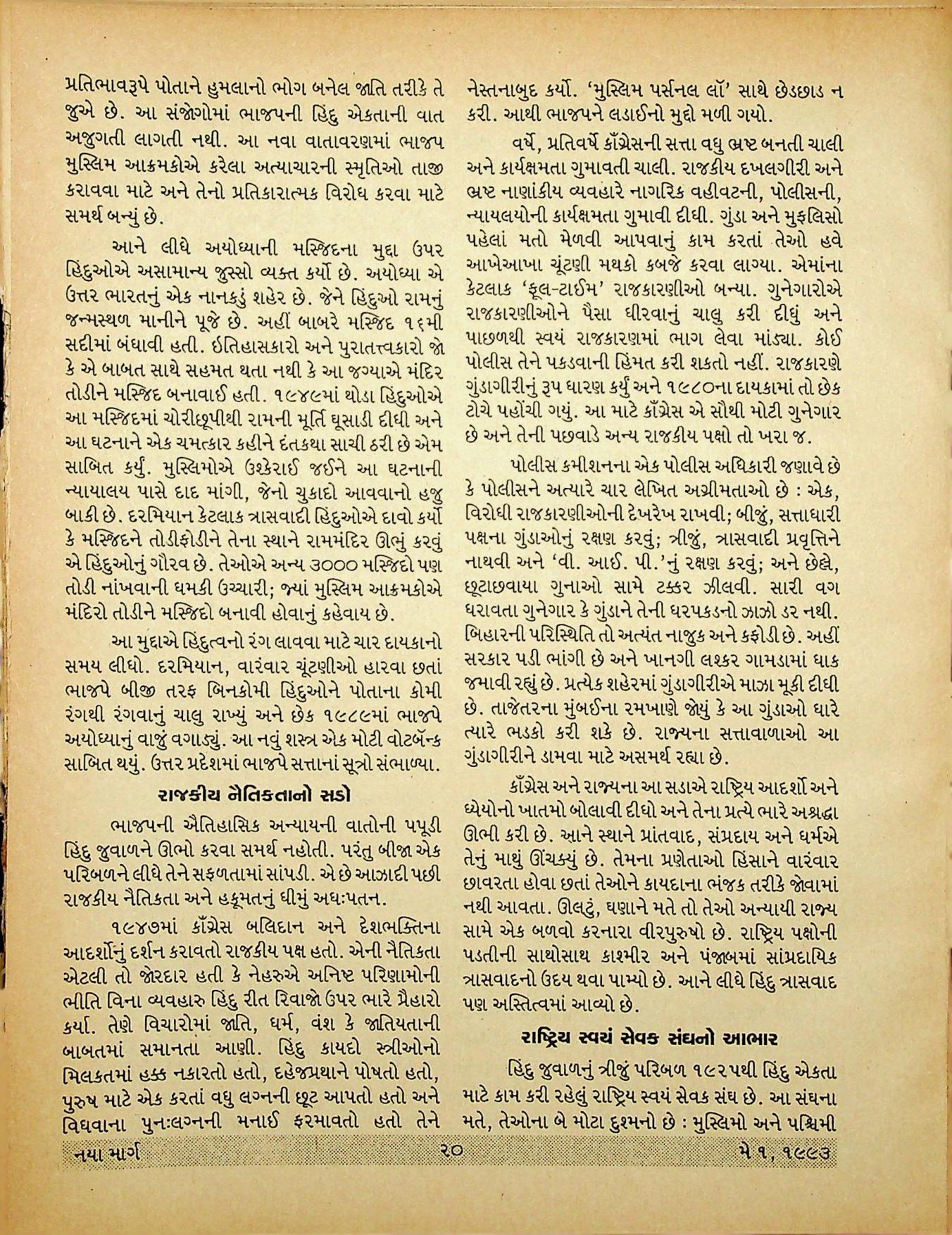 પ્રતિભાવરૂપે પોતાને હુમલાનો ભોગ બનેલ જાતિ તરીકે તે જુએ છે. આ સંજોગોમાં ભાજપની હિંદુ એકતાની વાત અજુગતી લાગતી નથી. આ નવા વાતાવરણમાં ભાજપ મુસ્લિમ આક્રમકોએ કરેલા અત્યાચારની સ્મૃતિઓ તાજી કરાવવા માટે અને તેનો પ્રતિકારાત્મક વિરોધ કરવા માટે સમર્થ બન્યું છે.

આને લીધે અયોધ્યાની મસ્જિદના મુદ્દા ઉપર હિંદુઓએ અસામાન્ય જુસ્સો વ્યક્ત કર્યો છે. અયોધ્યા એ ઉત્તર ભારતનું એક નાનકડું શહેર છે. જેને હિંદુઓ રામનું જન્મસ્થળ માનીને પૂજે છે. અહીં બાબરે મસ્જિદ ૧૬મી સદીમાં બંધાવી હતી. ઇતિહાસકારો અને પુરાતત્ત્વકારો જો કે એ બાબત સાથે સહમત થતા નથી કે આ જગ્યાએ મંદિર તોડીને મસ્જિદ બનાવાઈ હતી. ૧૯૪૯માં થોડા હિંદુઓએ આ મસ્જિદમાં ચોરીછૂપીથી રામની મૂર્તિ ઘૂસાડી દીધી અને આ ઘટનાને એક ચમત્કાર કહીને દંતકથા સાચી ઠરી છે એમ સાબિત કર્યું. મુસ્લિમોએ ઉશ્કેરાઈ જઈને આ ઘટનાની ન્યાયાલય પાસે દાદ માંગી, જેનો ચુકાદો આવવાનો હજુ બાકી છે. દરમિયાન કેટલાક ત્રાસવાદી હિંદુઓએ દાવો કર્યો કે મસ્જિદને તોડીફોડીને તેના સ્થાને રામમંદિર ઊભું કરવું એ હિંદુઓનું ગૌરવ છે. તેઓએ અન્ય ૩૦૦૦ મસ્જિદો પણ તોડી નાંખવાની ધમકી ઉચ્ચારી; જ્યાં મુસ્લિમ આક્રમકોએ મંદિરો તોડીને મસ્જિદો બનાવી હોવાનું કહેવાય છે.

આ મુદ્દાએ હિંદુત્વનો રંગ લાવવા માટે ચાર દાયકાનો સમય લીધો. દરમિયાન, વારંવાર ચૂંટણીઓ હારવા છતાં ભાજપે બીજી તરફ બિનકોમી હિંદુઓને પોતાના કોમી રંગથી રંગવાનું ચાલુ રાખ્યું અને છેક ૧૯૮૯માં ભાજપે અયોધ્યાનું વાજું વગાડ્યું. આ નવું શસ્ત્ર એક મોટી વોટબૅન્ક સાબિત થયું. ઉત્તર પ્રદેશમાં ભાજપે સત્તાનાં સૂત્રો સંભાળ્યા.

રાજકીય નૈતિકતાનો સડો

ભાજપની ઐતિહાસિક અન્યાયની વાતોની પપૂડી હિંદુ જુવાળને ઊભો કરવા સમર્થ નહોતી. પરંતુ બીજા એક પરિબળને લીધે તેને સફળતામાં સાંપડી. એ છે આઝાદી પછી રાજકીય નૈતિકતા અને હકૂમતનું ધીમું અધઃપતન.

૧૯૪૭માં કૉંગ્રેસ બલિદાન અને દેશભક્તિના આદર્શોનું દર્શન કરાવતો રાજકીય પક્ષ હતો. એની નૈતિકતા એટલી તો જોરદાર હતી કે નેહરુએ અનિષ્ટ પરિણામોની ભીતિ વિના વ્યવહારુ હિંદુ રીત રિવાજો ઉપર ભારે પ્રહારો કર્યા. તેણે વિચારોમાં જાતિ, ધર્મ, વંશ કે જાતિયતાની બાબતમાં સમાનતા આણી. હિંદુ કાયદો સ્ત્રીઓનો મિલકતમાં હક્ક નકારતો હતો, દહેજપ્રથાને પોષતો હતો, પુરુષ માટે એક કરતાં વધુ લગ્નની છૂટ આપતો હતો અને વિધવાના પુનઃલગ્નની મનાઈ ફરમાવતો હતો તેને નેસ્તનાબુદ કર્યો. 'મુસ્લિમ પર્સનલ લૉ' સાથે છેડછાડ ન કરી. આથી ભાજપને લડાઈનો મુદ્દો મળી ગયો.

વર્ષે, પ્રતિવર્ષે કૉંગ્રેસની સત્તા વધુ ભ્રષ્ટ બનતી ચાલી અને કાર્યક્ષમતા ગુમાવતી ચાલી. રાજકીય દખલગીરી અને ભ્રષ્ટ નાણાંકીય વ્યવહારે નાગરિક વહીવટની, પોલીસની, ન્યાયલયોની કાર્યક્ષમતા ગુમાવી દીધી. ગુંડા અને મુફલિસો પહેલાં મતો મેળવી આપવાનું કામ કરતાં તેઓ હવે આખેઆખા ચૂંટણી મથકો કબજે કરવા લાગ્યા. એમાંના કેટલાક 'ફૂલ-ટાઈમ' રાજકારણીઓ બન્યા. ગુનેગારોએ રાજકારણીઓને પૈસા ધીરવાનું ચાલુ કરી દીધું અને પાછળથી સ્વયં રાજકારણમાં ભાગ લેવા માંડ્યા. કોઈ પોલીસ તેને પકડવાની હિંમત કરી શકતો નહીં. રાજકારણે ગુંડાગીરીનું રૂપ ધારણ કર્યું અને ૧૯૮૦ના દાયકામાં તો છેક ટોચે પહોંચી ગયું. આ માટે કૉંગ્રેસ એ સૌથી મોટી ગુનેગાર છે અને તેની પછવાડે અન્ય રાજકીય પક્ષો તો ખરા જ.

પોલીસ કમીશનના એક પોલીસ અધિકારી જણાવે છે કે પોલીસને અત્યારે ચાર લેખિત અગ્રીમતાઓ છે : એક, વિરોધી રાજકારણીઓની દેખરેખ રાખવી; બીજું, સત્તાધારી પક્ષના ગુંડાઓનું રક્ષણ કરવું; ત્રીજું, ત્રાસવાદી પ્રવૃત્તિને નાથવી અને 'વી. આઈ. પી.'નું રક્ષણ કરવું; અને છેલ્લે, છૂટાછવાયા ગુનાઓ સામે ટક્કર ઝીલવી. સારી વગ ધરાવતા ગુનેગાર કે ગુંડાને તેની ધરપકડનો ઝાઝો ડર નથી. બિહારની પરિસ્થિતિ તો અત્યંત નાજુક અને કફોડી છે. અહીં સરકાર પડી ભાંગી છે અને ખાનગી લશ્કર ગામડામાં ધાક જમાવી રહ્યું છે. પ્રત્યેક શહેરમાં ગુંડાગીરીએ માઝા મૂકી દીધી છે. તાજેતરના મુંબઈના રમખાણે જોયું કે આ ગુંડાઓ ધારે ત્યારે ભડકો કરી શકે છે. રાજ્યના સત્તાવાળાઓ આ ગુંડાગીરીને ડામવા માટે અસમર્થ રહ્યા છે.

કૉંગ્રેસ અને રાજ્યના આ સડાએ રાષ્ટ્રિય આદર્શો અને ધ્યેયોનો ખાતમો બોલાવી દીધો અને તેના પ્રત્યે ભારે અશ્રદ્ધા ઊભી કરી છે. આને સ્થાને પ્રાંતવાદ, સંપ્રદાય અને ધર્મએ તેનું માથું ઊંચક્યું છે. તેમના પ્રણેતાઓ હિંસાને વારંવાર છાવરતા હોવા છતાં તેઓને કાયદાના ભંજક તરીકે જોવામાં નથી આવતા. ઊલટું, ઘણાને મતે તો તેઓ અન્યાયી રાજ્ય સામે એક બળવો કરનારા વીરપુરુષો છે. રાષ્ટ્રિય પક્ષોની પડતીની સાથોસાથ કાશ્મીર અને પંજાબમાં સાંપ્રદાયિક ત્રાસવાદનો ઉદય થવા પામ્યો છે. આને લીધે હિંદુ ત્રાસવાદ પણ અસ્તિત્વમાં આવ્યો છે.

રાષ્ટ્રિય સ્વયં સેવક સંઘનો આભાર

હિંદુ જુવાળનું ત્રીજું પરિબળ ૧૯૨૫થી હિંદુ એકતા માટે કામ કરી રહેલું રાષ્ટ્રિય સ્વયં સેવક સંઘ છે. આ સંઘના મતે, તેઓના બે મોટા દુશ્મનો છે : મુસ્લિમો અને પશ્ચિમી

નયા માર્ગ ૨૦ મે ૧, ૧૯૯૩